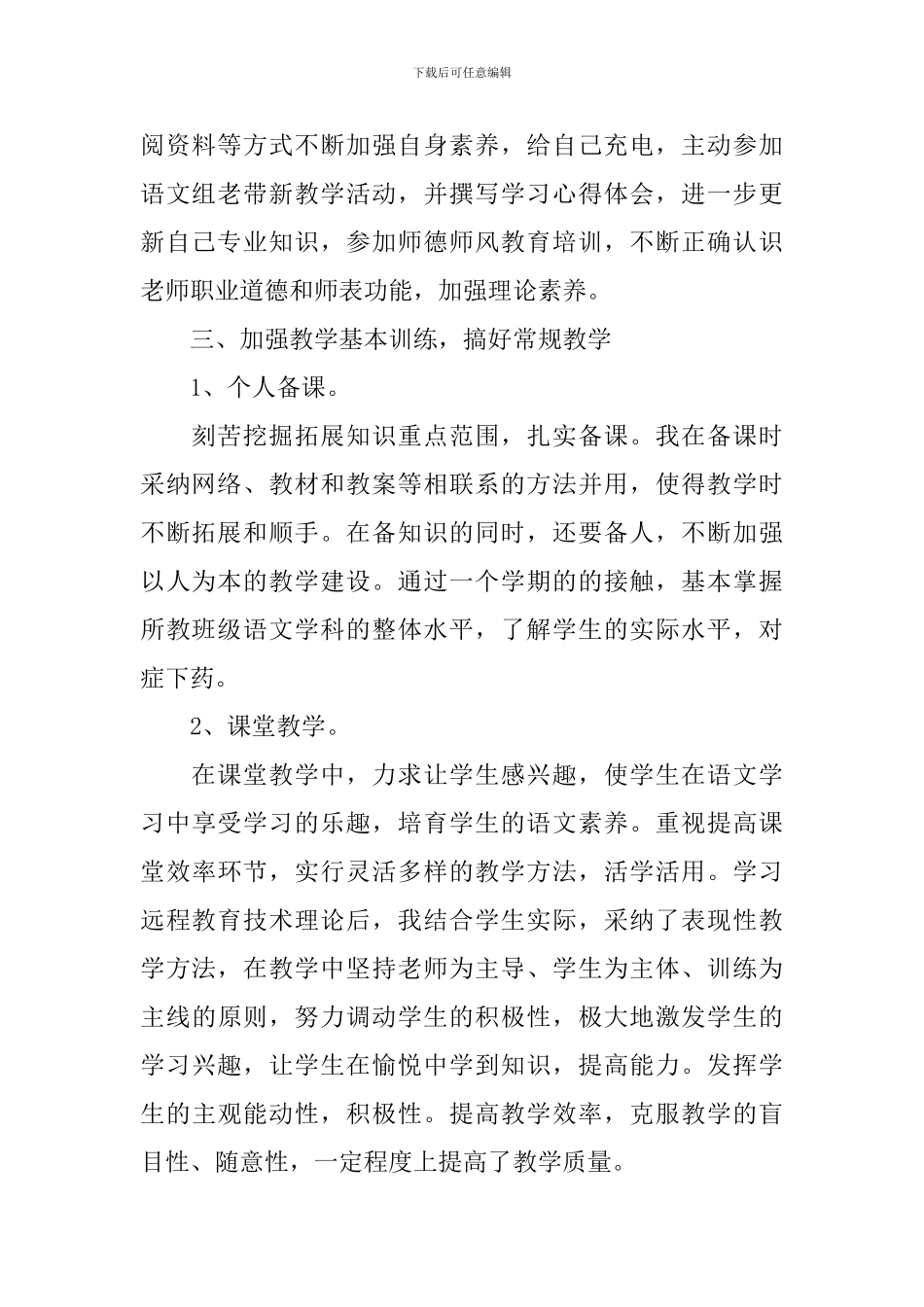 下载后可任意编辑

阅资料等方式不断加强自身素养，给自己充电，主动参加语文组老带新教学活动，并撰写学习心得体会，进一步更新自己专业知识，参加师德师风教育培训，不断正确认识老师职业道德和师表功能，加强理论素养。

三、加强教学基本训练，搞好常规教学

1、个人备课。

刻苦挖掘拓展知识重点范围，扎实备课。我在备课时采纳网络、教材和教案等相联系的方法并用，使得教学时不断拓展和顺手。在备知识的同时，还要备人，不断加强以人为本的教学建设。通过一个学期的的接触，基本掌握所教班级语文学科的整体水平，了解学生的实际水平，对症下药。

2、课堂教学。

在课堂教学中，力求让学生感兴趣，使学生在语文学习中享受学习的乐趣，培育学生的语文素养。重视提高课堂效率环节，实行灵活多样的教学方法，活学活用。学习远程教育技术理论后，我结合学生实际，采纳了表现性教学方法，在教学中坚持老师为主导、学生为主体、训练为主线的原则，努力调动学生的积极性，极大地激发学生的学习兴趣，让学生在愉悦中学到知识，提高能力。发挥学生的主观能动性，积极性。提高教学效率，克服教学的盲目性、随意性，一定程度上提高了教学质量。